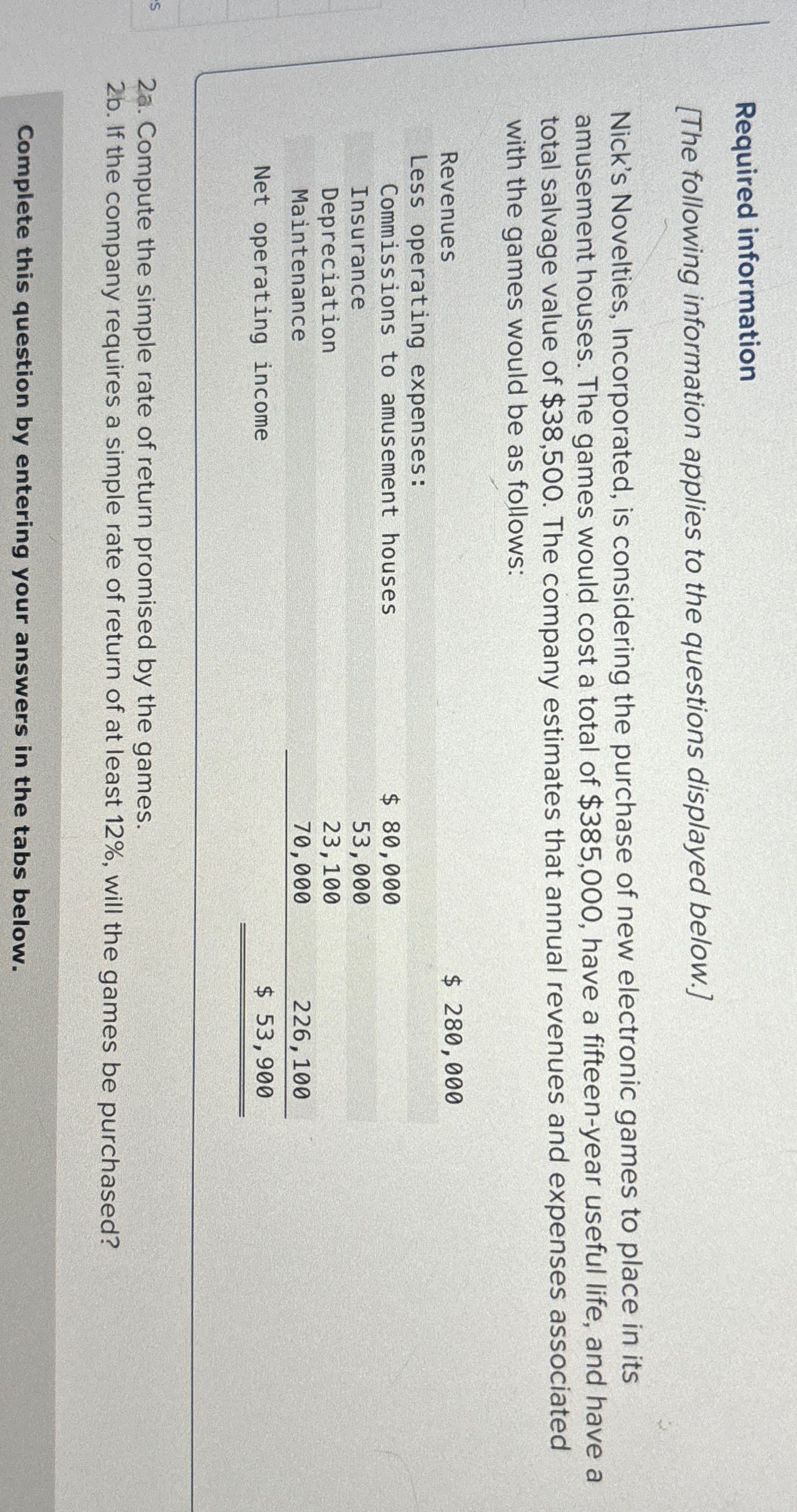 Required information

[The following information applies to the questions displayed below.]

Nick's Novelties, Incorporated, is considering the purchase of new electronic games to place in its amusement houses. The games would cost a total of $385,000, have a fifteen-year useful life, and have a total salvage value of $38,500. The company estimates that annual revenues and expenses associated with the games would be as follows:

| Revenues | | $ 280,000 |
|---|---|---|
| Less operating expenses: | | |
| Commissions to amusement houses | $ 80,000 | |
| Insurance | 53,000 | |
| Depreciation | 23,100 | |
| Maintenance | 70,000 | 226,100 |
| Net operating income | | $ 53,900 |

2a. Compute the simple rate of return promised by the games.
2b. If the company requires a simple rate of return of at least 12%, will the games be purchased?

Complete this question by entering your answers in the tabs below.